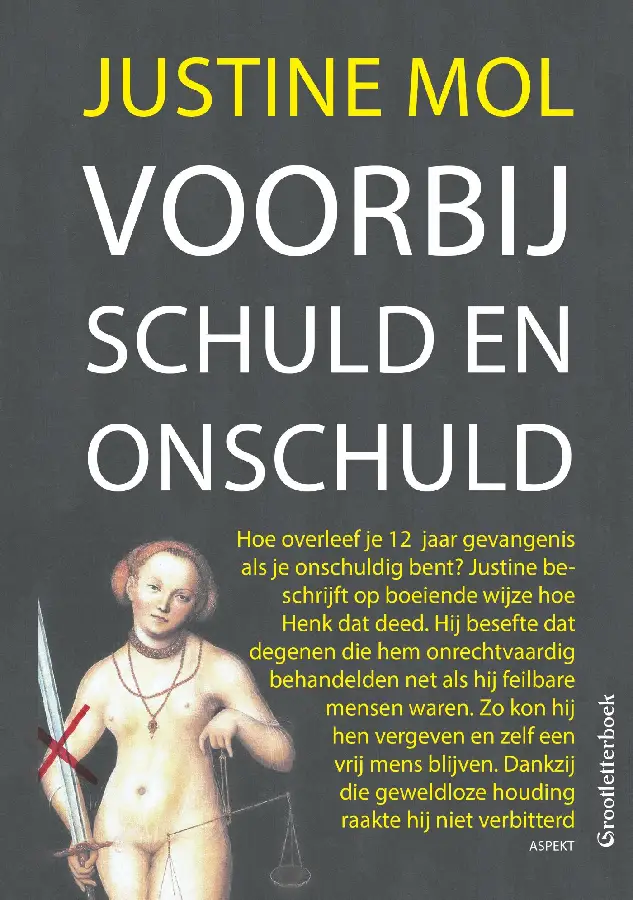 JUSTINE MOL

VOORBIJ
SCHULD EN
ONSCHULD

Hoe overleef je 12 jaar gevangenis als je onschuldig bent? Justine beschrijft op boeiende wijze hoe Henk dat deed. Hij besefte dat degenen die hem onrechtvaardig behandelden net als hij feilbare mensen waren. Zo kon hij hen vergeven en zelf een vrij mens blijven. Dankzij die geweldloze houding raakte hij niet verbitterd

ASPEKT

Grootletterboek